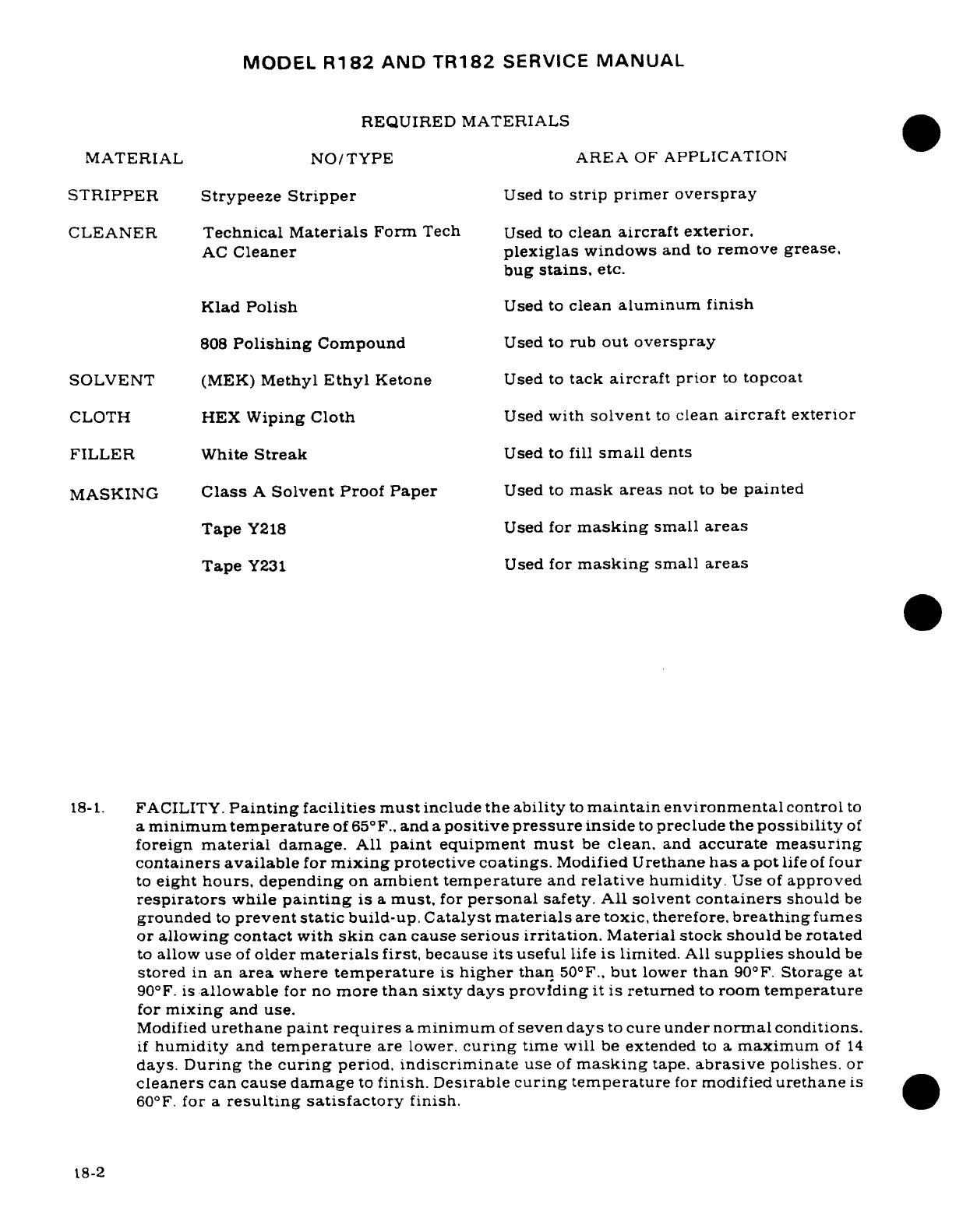 MODEL R182 AND TR182 SERVICE MANUAL

REQUIRED MATERIALS

| MATERIAL | NO/TYPE | AREA OF APPLICATION |
|---|---|---|
| STRIPPER | Strypeeze Stripper | Used to strip primer overspray |
| CLEANER | Technical Materials Form Tech AC Cleaner | Used to clean aircraft exterior, plexiglas windows and to remove grease, bug stains, etc. |
| | Klad Polish | Used to clean aluminum finish |
| | 808 Polishing Compound | Used to rub out overspray |
| SOLVENT | (MEK) Methyl Ethyl Ketone | Used to tack aircraft prior to topcoat |
| CLOTH | HEX Wiping Cloth | Used with solvent to clean aircraft exterior |
| FILLER | White Streak | Used to fill small dents |
| MASKING | Class A Solvent Proof Paper | Used to mask areas not to be painted |
| | Tape Y218 | Used for masking small areas |
| | Tape Y231 | Used for masking small areas |

18-1. FACILITY. Painting facilities must include the ability to maintain environmental control to a minimum temperature of 65°F., and a positive pressure inside to preclude the possibility of foreign material damage. All paint equipment must be clean, and accurate measuring containers available for mixing protective coatings. Modified Urethane has a pot life of four to eight hours, depending on ambient temperature and relative humidity. Use of approved respirators while painting is a must, for personal safety. All solvent containers should be grounded to prevent static build-up. Catalyst materials are toxic, therefore, breathing fumes or allowing contact with skin can cause serious irritation. Material stock should be rotated to allow use of older materials first, because its useful life is limited. All supplies should be stored in an area where temperature is higher than 50°F., but lower than 90°F. Storage at 90°F. is allowable for no more than sixty days providing it is returned to room temperature for mixing and use.
Modified urethane paint requires a minimum of seven days to cure under normal conditions. if humidity and temperature are lower, curing time will be extended to a maximum of 14 days. During the curing period, indiscriminate use of masking tape, abrasive polishes, or cleaners can cause damage to finish. Desirable curing temperature for modified urethane is 60°F. for a resulting satisfactory finish.

18-2